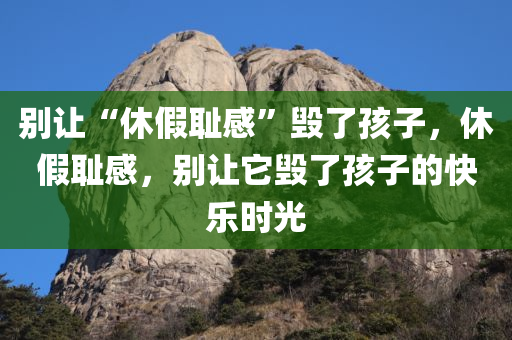 别让“休假耻感”毁了孩子，休假耻感，别让它毁了孩子的快乐时光